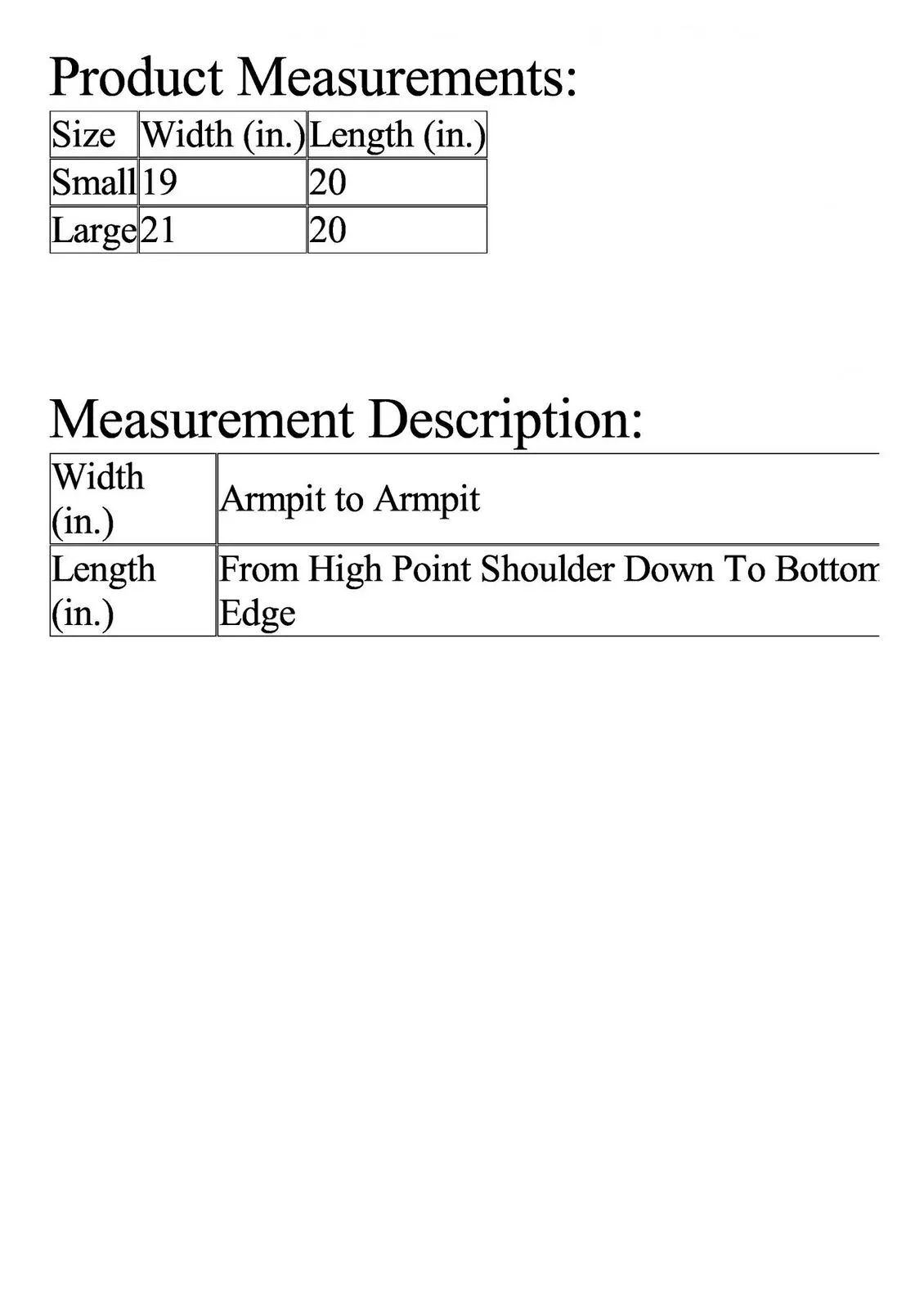 Product Measurements:

| Size | Width (in.) | Length (in.) |
|---|---|---|
| Small | 19 | 20 |
| Large | 21 | 20 |

Measurement Description:

| Width (in.) | Armpit to Armpit |
|---|---|
| Length (in.) | From High Point Shoulder Down To Bottom Edge |